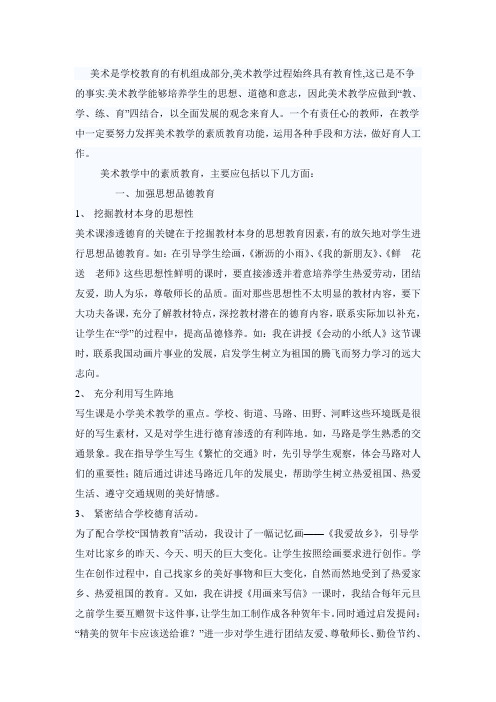 美术是学校教育的有机组成部分,美术教学过程始终具有教育性,这已是不争的事实.美术教学能够培养学生的思想、道德和意志，因此美术教学应做到“教、学、练、育”四结合，以全面发展的观念来育人。一个有责任心的教师，在教学中一定要努力发挥美术教学的素质教育功能，运用各种手段和方法，做好育人工作。

美术教学中的素质教育，主要应包括以下几方面：

一、加强思想品德教育

1、 挖掘教材本身的思想性

美术课渗透德育的关键在于挖掘教材本身的思想教育因素，有的放矢地对学生进行思想品德教育。如：在引导学生绘画，《淅沥的小雨》、《我的新朋友》、《鲜 花送 老师》这些思想性鲜明的课时，要直接渗透并着意培养学生热爱劳动，团结友爱，助人为乐，尊敬师长的品质。面对那些思想性不太明显的教材内容，要下大功夫备课，充分了解教材特点，深挖教材潜在的德育内容，联系实际加以补充，让学生在“学”的过程中，提高品德修养。如：我在讲授《会动的小纸人》这节课时，联系我国动画片事业的发展，启发学生树立为祖国的腾飞而努力学习的远大志向。

2、 充分利用写生阵地

写生课是小学美术教学的重点。学校、街道、马路、田野、河畔这些环境既是很好的写生素材，又是对学生进行德育渗透的有利阵地。如，马路是学生熟悉的交通景象。我在指导学生写生《繁忙的交通》时，先引导学生观察，体会马路对人们的重要性；随后通过讲述马路近几年的发展史，帮助学生树立热爱祖国、热爱生活、遵守交通规则的美好情感。

3、 紧密结合学校德育活动。

为了配合学校“国情教育”活动，我设计了一幅记忆画——《我爱故乡》，引导学生对比家乡的昨天、今天、明天的巨大变化。让学生按照绘画要求进行创作。学生在创作过程中，自己找家乡的美好事物和巨大变化，自然而然地受到了热爱家乡、热爱祖国的教育。又如，我在讲授《用画来写信》一课时，我结合每年元旦之前学生要互赠贺卡这件事，让学生加工制作成各种贺年卡。同时通过启发提问：“精美的贺年卡应该送给谁？”进一步对学生进行团结友爱、尊敬师长、勤俭节约、